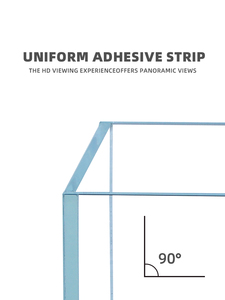 UNIFORM ADHESIVE STRIP

THE HD VIEWING EXPERIENCEOFFERS PANORAMIC VIEWS

90°